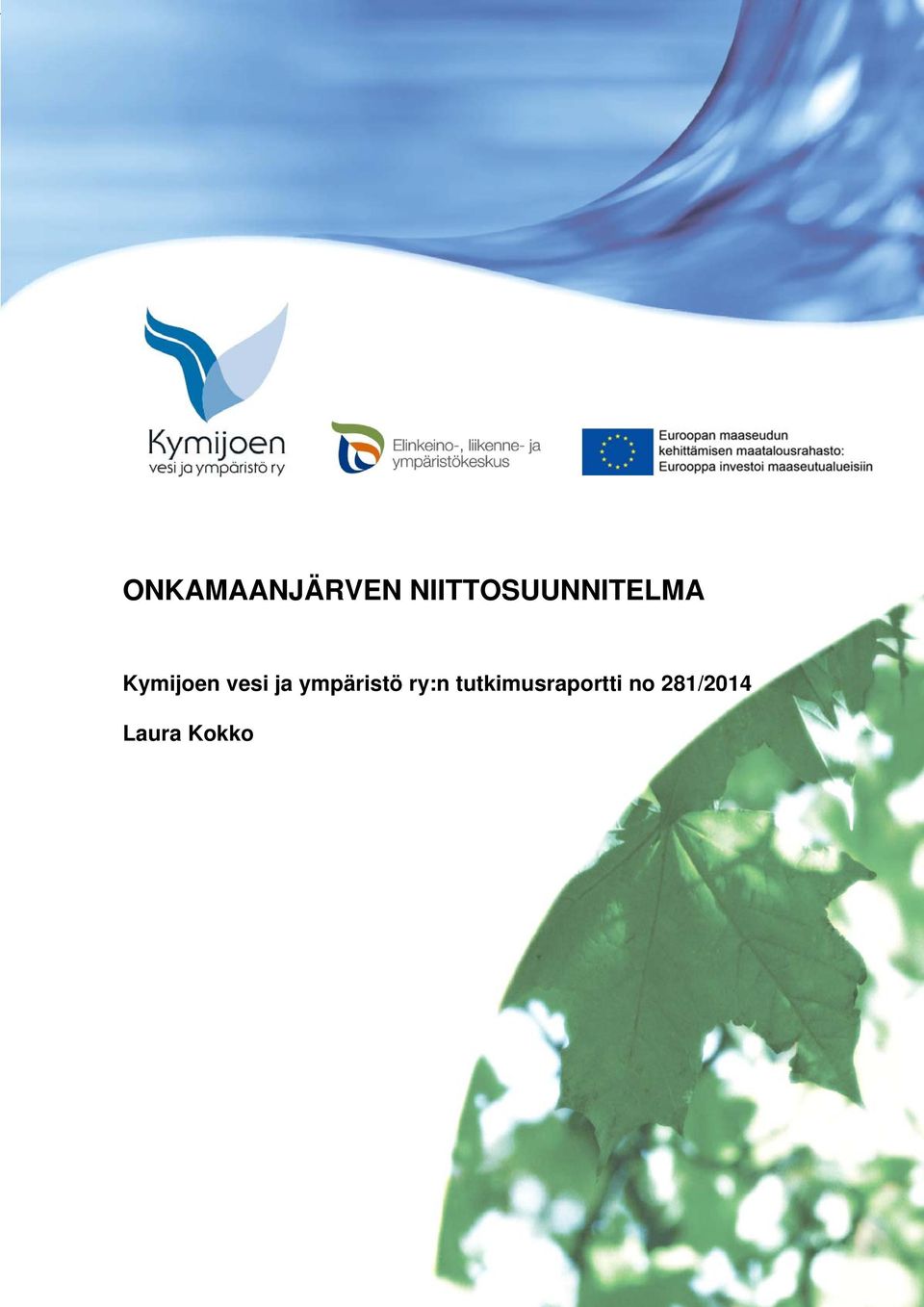 Kymijoen
vesi ja ympäristö ry

Elinkeino-, liikenne- ja ympäristökeskus

Euroopan maaseudun kehittämisen maatalousrahasto: Eurooppa investoi maaseutualueisiin

ONKAMAANJÄRVEN NIITTOSUUNNITELMA

Kymijoen vesi ja ympäristö ry:n tutkimusraportti no 281/2014

Laura Kokko